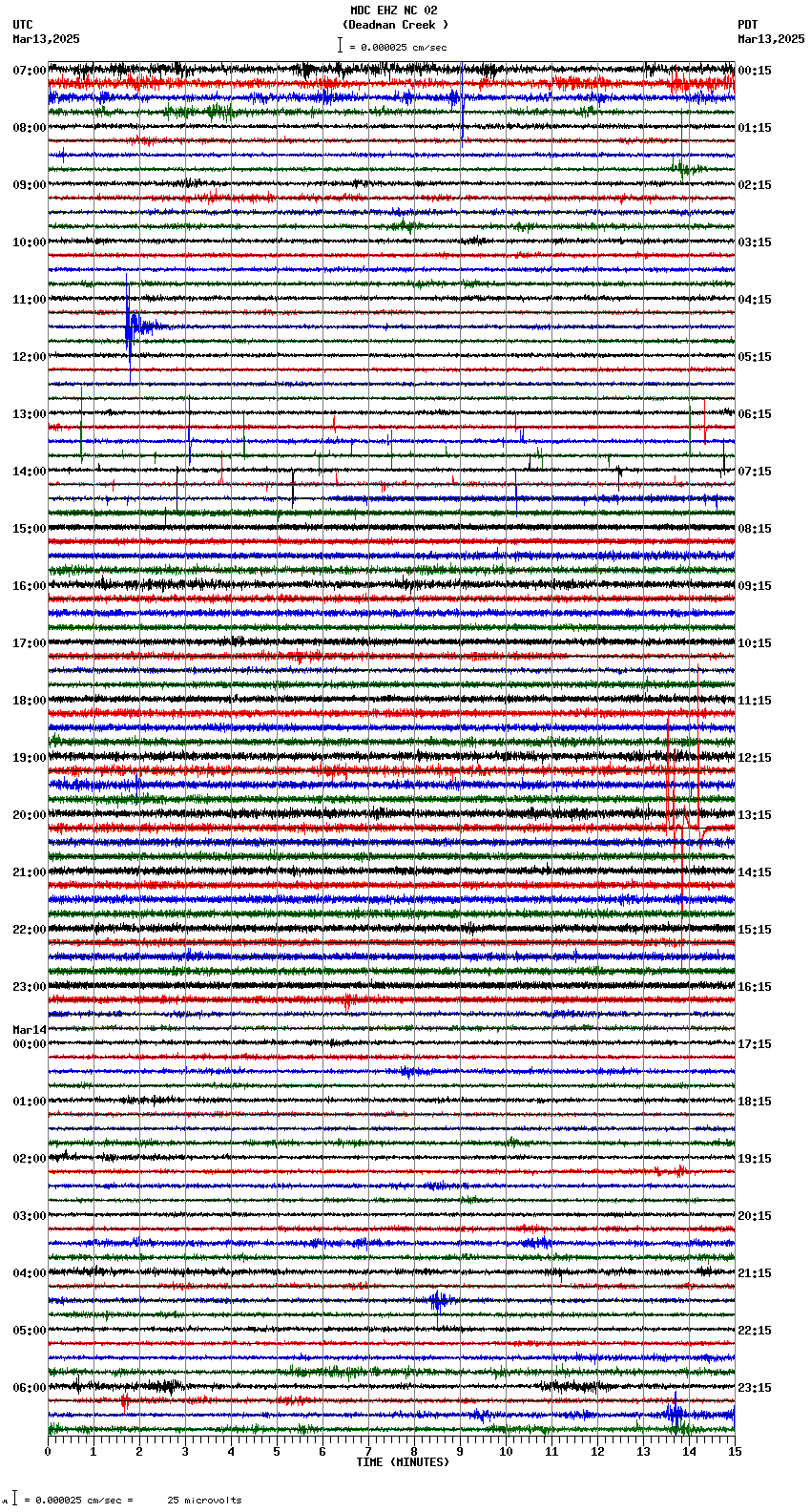 MDC EHZ NC 02
(Deadman Creek )
= 0.000025 cm/sec

UTC
Mar13,2025

PDT
Mar13,2025

07:00
08:00
09:00
10:00
11:00
12:00
13:00
14:00
15:00
16:00
17:00
18:00
19:00
20:00
21:00
22:00
23:00
Mar14
00:00
01:00
02:00
03:00
04:00
05:00
06:00

00:15
01:15
02:15
03:15
04:15
05:15
06:15
07:15
08:15
09:15
10:15
11:15
12:15
13:15
14:15
15:15
16:15
17:15
18:15
19:15
20:15
21:15
22:15
23:15

0 1 2 3 4 5 6 7 8 9 10 11 12 13 14 15
TIME (MINUTES)

= 0.000025 cm/sec = 25 microvolts